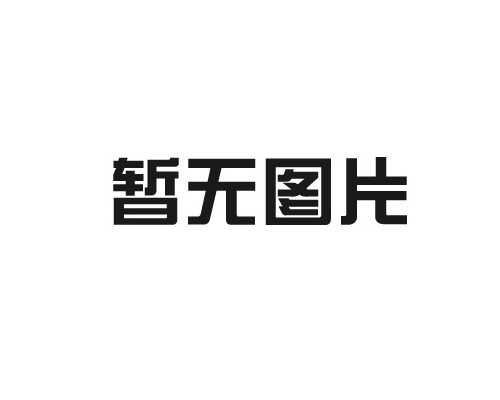 暂无图片